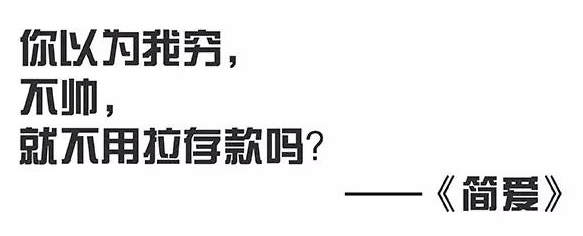 你以为我穷，
不帅，
就不用拉存款吗？

——《简爱》